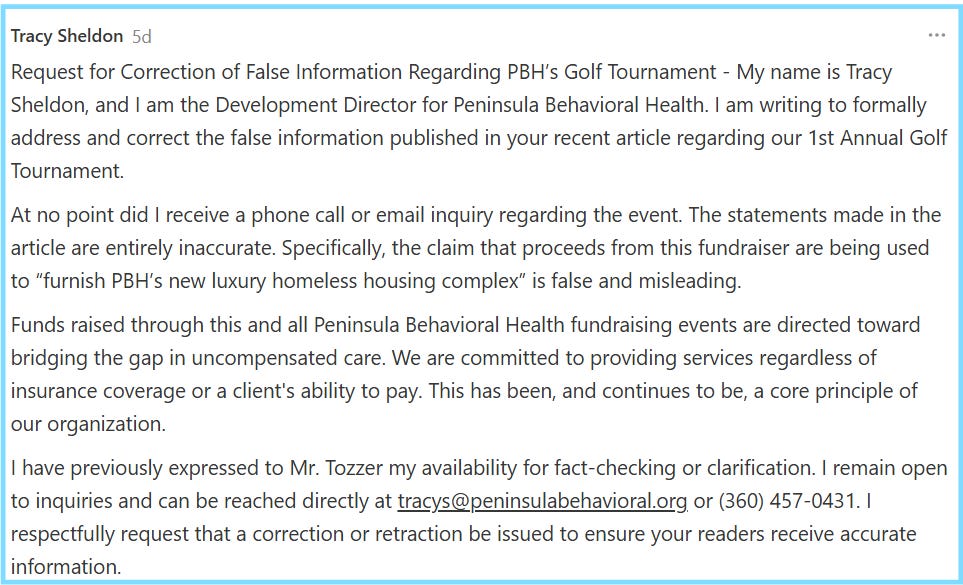 Tracy Sheldon 5d

...

Request for Correction of False Information Regarding PBH's Golf Tournament - My name is Tracy Sheldon, and I am the Development Director for Peninsula Behavioral Health. I am writing to formally address and correct the false information published in your recent article regarding our 1st Annual Golf Tournament.

At no point did I receive a phone call or email inquiry regarding the event. The statements made in the article are entirely inaccurate. Specifically, the claim that proceeds from this fundraiser are being used to "furnish PBH's new luxury homeless housing complex" is false and misleading.

Funds raised through this and all Peninsula Behavioral Health fundraising events are directed toward bridging the gap in uncompensated care. We are committed to providing services regardless of insurance coverage or a client's ability to pay. This has been, and continues to be, a core principle of our organization.

I have previously expressed to Mr. Tozzer my availability for fact-checking or clarification. I remain open to inquiries and can be reached directly at tracys@peninsulabehavioral.org or (360) 457-0431. I respectfully request that a correction or retraction be issued to ensure your readers receive accurate information.